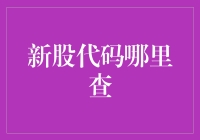 新股代码哪里查